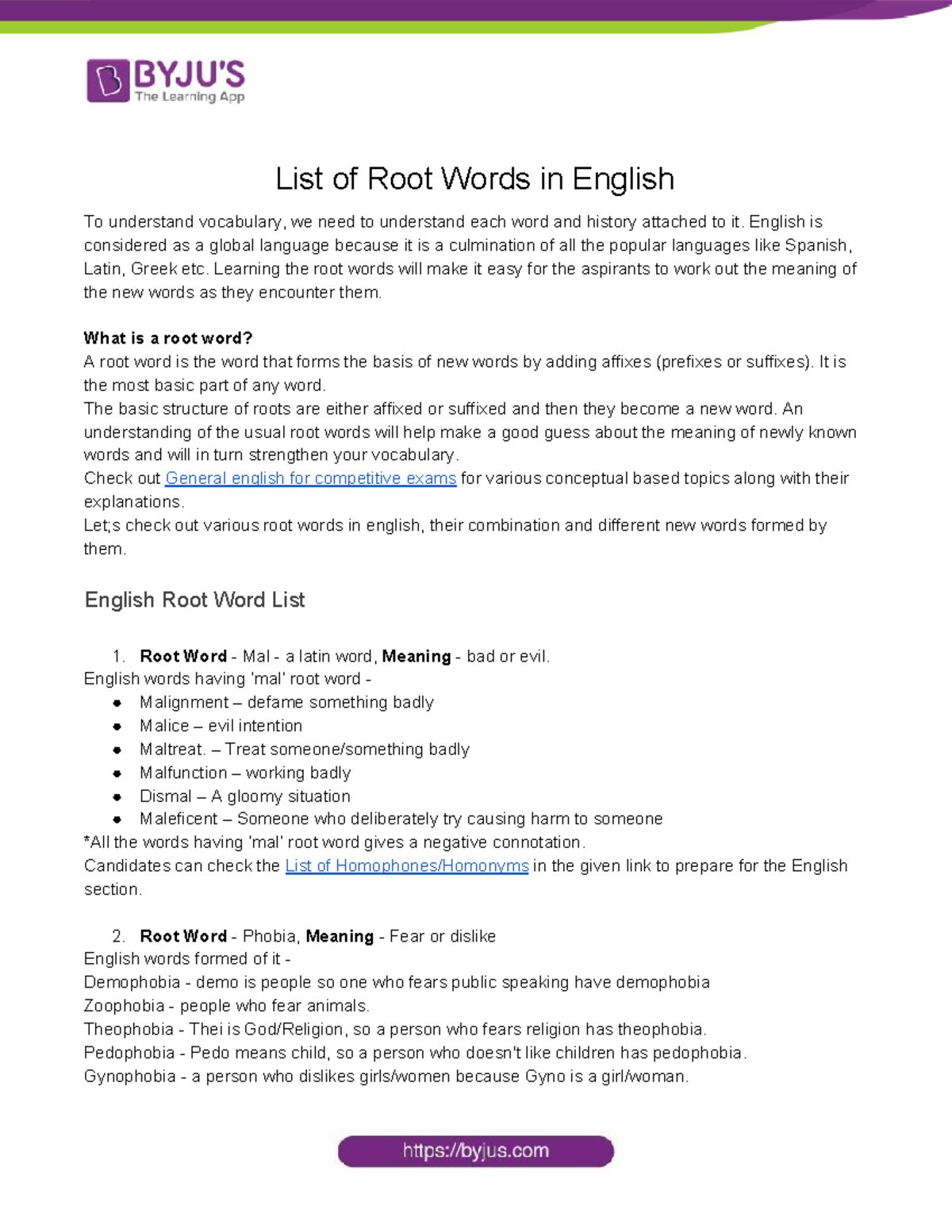 BYJU'S
The Learning App

List of Root Words in English

To understand vocabulary, we need to understand each word and history attached to it. English is considered as a global language because it is a culmination of all the popular languages like Spanish, Latin, Greek etc. Learning the root words will make it easy for the aspirants to work out the meaning of the new words as they encounter them.

What is a root word?
A root word is the word that forms the basis of new words by adding affixes (prefixes or suffixes). It is the most basic part of any word.
The basic structure of roots are either affixed or suffixed and then they become a new word. An understanding of the usual root words will help make a good guess about the meaning of newly known words and will in turn strengthen your vocabulary.
Check out General english for competitive exams for various conceptual based topics along with their explanations.
Let;s check out various root words in english, their combination and different new words formed by them.

English Root Word List

1. Root Word - Mal - a latin word, Meaning - bad or evil.
English words having 'mal' root word -
• Malignment – defame something badly
• Malice – evil intention
• Maltreat. – Treat someone/something badly
• Malfunction – working badly
• Dismal – A gloomy situation
• Maleficent – Someone who deliberately try causing harm to someone
*All the words having 'mal' root word gives a negative connotation.
Candidates can check the List of Homophones/Homonyms in the given link to prepare for the English section.

2. Root Word - Phobia, Meaning - Fear or dislike
English words formed of it -
Demophobia - demo is people so one who fears public speaking have demophobia
Zoophobia - people who fear animals.
Theophobia - Thei is God/Religion, so a person who fears religion has theophobia.
Pedophobia - Pedo means child, so a person who doesn't like children has pedophobia.
Gynophobia - a person who dislikes girls/women because Gyno is a girl/woman.

https://byjus.com